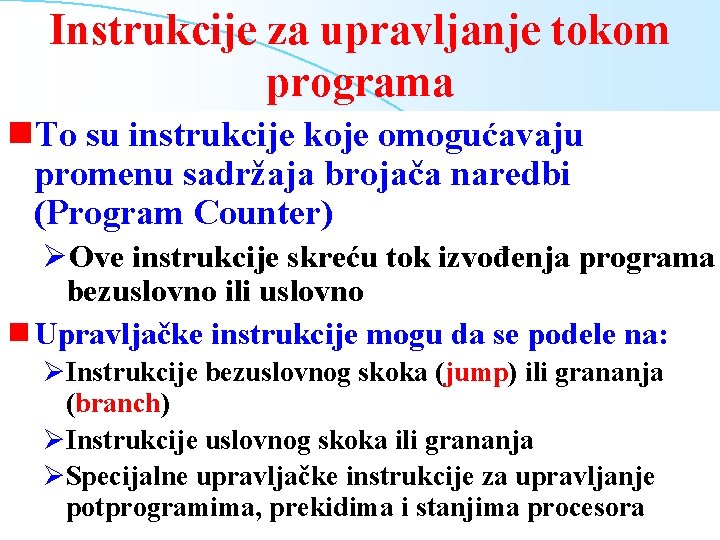 Instrukcije za upravljanje tokom programa

To su instrukcije koje omogućavaju promenu sadržaja brojača naredbi (Program Counter)

Ove instrukcije skreću tok izvođenja programa bezuslovno ili uslovno

Upravljačke instrukcije mogu da se podele na:

Instrukcije bezuslovnog skoka (jump) ili grananja (branch)

Instrukcije uslovnog skoka ili grananja

Specijalne upravljačke instrukcije za upravljanje potprogramima, prekidima i stanjima procesora